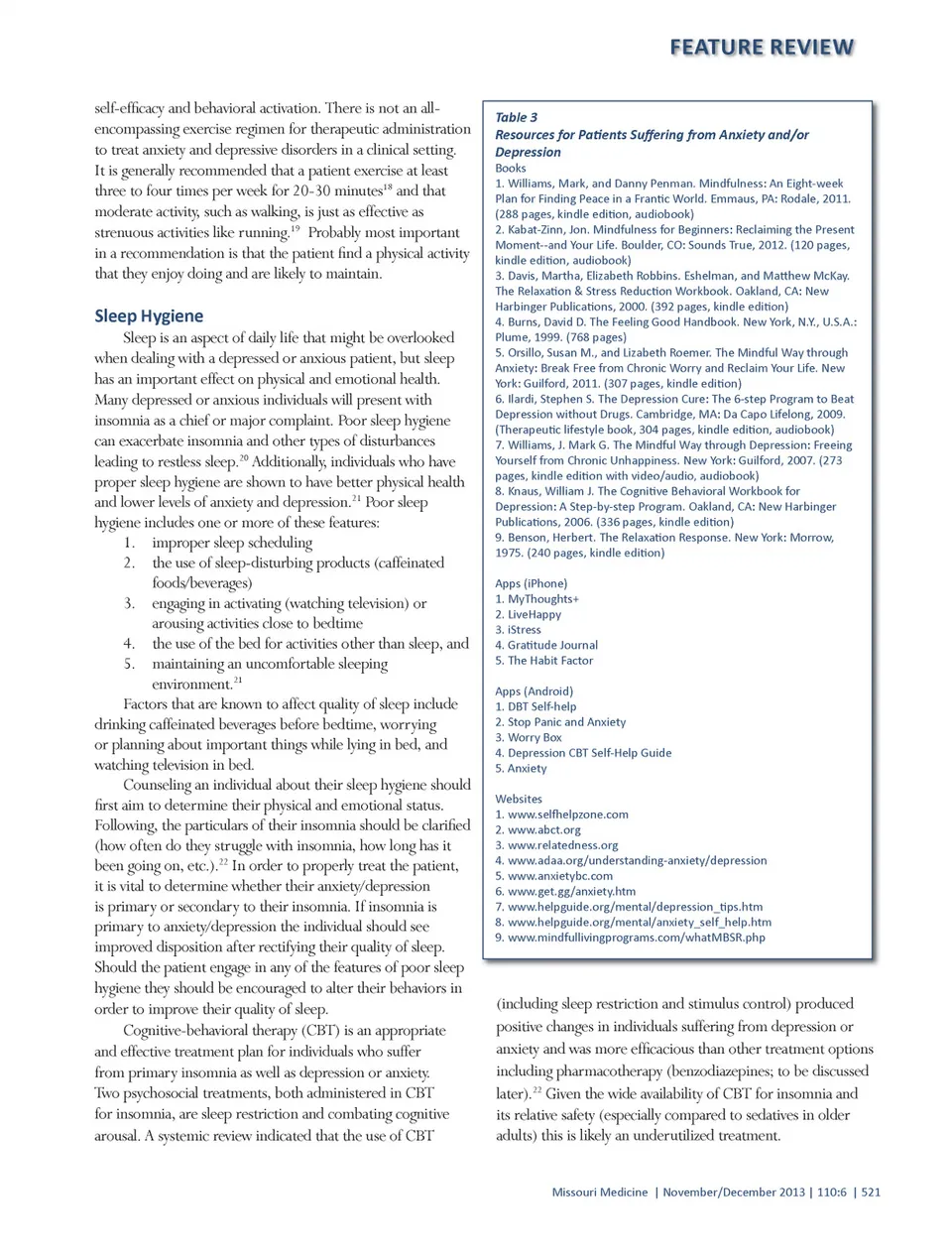 FEATURE REVIEW

self-efficacy and behavioral activation. There is not an all-encompassing exercise regimen for therapeutic administration to treat anxiety and depressive disorders in a clinical setting. It is generally recommended that a patient exercise at least three to four times per week for 20-30 minutes$^{18}$ and that moderate activity, such as walking, is just as effective as strenuous activities like running.$^{19}$ Probably most important in a recommendation is that the patient find a physical activity that they enjoy doing and are likely to maintain.

Sleep Hygiene

Sleep is an aspect of daily life that might be overlooked when dealing with a depressed or anxious patient, but sleep has an important effect on physical and emotional health. Many depressed or anxious individuals will present with insomnia as a chief or major complaint. Poor sleep hygiene can exacerbate insomnia and other types of disturbances leading to restless sleep.$^{20}$ Additionally, individuals who have proper sleep hygiene are shown to have better physical health and lower levels of anxiety and depression.$^{21}$ Poor sleep hygiene includes one or more of these features:

1. improper sleep scheduling
2. the use of sleep-disturbing products (caffeinated foods/beverages)
3. engaging in activating (watching television) or arousing activities close to bedtime
4. the use of the bed for activities other than sleep, and
5. maintaining an uncomfortable sleeping environment.$^{21}$

Factors that are known to affect quality of sleep include drinking caffeinated beverages before bedtime, worrying or planning about important things while lying in bed, and watching television in bed.

Counseling an individual about their sleep hygiene should first aim to determine their physical and emotional status. Following, the particulars of their insomnia should be clarified (how often do they struggle with insomnia, how long has it been going on, etc.).$^{22}$ In order to properly treat the patient, it is vital to determine whether their anxiety/depression is primary or secondary to their insomnia. If insomnia is primary to anxiety/depression the individual should see improved disposition after rectifying their quality of sleep. Should the patient engage in any of the features of poor sleep hygiene they should be encouraged to alter their behaviors in order to improve their quality of sleep.

Cognitive-behavioral therapy (CBT) is an appropriate and effective treatment plan for individuals who suffer from primary insomnia as well as depression or anxiety. Two psychosocial treatments, both administered in CBT for insomnia, are sleep restriction and combating cognitive arousal. A systemic review indicated that the use of CBT

Table 3
Resources for Patients Suffering from Anxiety and/or Depression
Books
1. Williams, Mark, and Danny Penman. Mindfulness: An Eight-week Plan for Finding Peace in a Frantic World. Emmaus, PA: Rodale, 2011. (288 pages, kindle edition, audiobook)
2. Kabat-Zinn, Jon. Mindfulness for Beginners: Reclaiming the Present Moment--and Your Life. Boulder, CO: Sounds True, 2012. (120 pages, kindle edition, audiobook)
3. Davis, Martha, Elizabeth Robbins. Eshelman, and Matthew McKay. The Relaxation & Stress Reduction Workbook. Oakland, CA: New Harbinger Publications, 2000. (392 pages, kindle edition)
4. Burns, David D. The Feeling Good Handbook. New York, N.Y., U.S.A.: Plume, 1999. (768 pages)
5. Orsillo, Susan M., and Lizabeth Roemer. The Mindful Way through Anxiety: Break Free from Chronic Worry and Reclaim Your Life. New York: Guilford, 2011. (307 pages, kindle edition)
6. Ilardi, Stephen S. The Depression Cure: The 6-step Program to Beat Depression without Drugs. Cambridge, MA: Da Capo Lifelong, 2009. (Therapeutic lifestyle book, 304 pages, kindle edition, audiobook)
7. Williams, J. Mark G. The Mindful Way through Depression: Freeing Yourself from Chronic Unhappiness. New York: Guilford, 2007. (273 pages, kindle edition with video/audio, audiobook)
8. Knaus, William J. The Cognitive Behavioral Workbook for Depression: A Step-by-step Program. Oakland, CA: New Harbinger Publications, 2006. (336 pages, kindle edition)
9. Benson, Herbert. The Relaxation Response. New York: Morrow, 1975. (240 pages, kindle edition)

Apps (iPhone)
1. MyThoughts+
2. LiveHappy
3. iStress
4. Gratitude Journal
5. The Habit Factor

Apps (Android)
1. DBT Self-help
2. Stop Panic and Anxiety
3. Worry Box
4. Depression CBT Self-Help Guide
5. Anxiety

Websites
1. www.selfhelpzone.com
2. www.abct.org
3. www.relatedness.org
4. www.adaa.org/understanding-anxiety/depression
5. www.anxietybc.com
6. www.get.gg/anxiety.htm
7. www.helpguide.org/mental/depression_tips.htm
8. www.helpguide.org/mental/anxiety_self_help.htm
9. www.mindfullivingprograms.com/whatMBSR.php

(including sleep restriction and stimulus control) produced positive changes in individuals suffering from depression or anxiety and was more efficacious than other treatment options including pharmacotherapy (benzodiazepines; to be discussed later).$^{22}$ Given the wide availability of CBT for insomnia and its relative safety (especially compared to sedatives in older adults) this is likely an underutilized treatment.

Missouri Medicine | November/December 2013 | 110:6 | 521